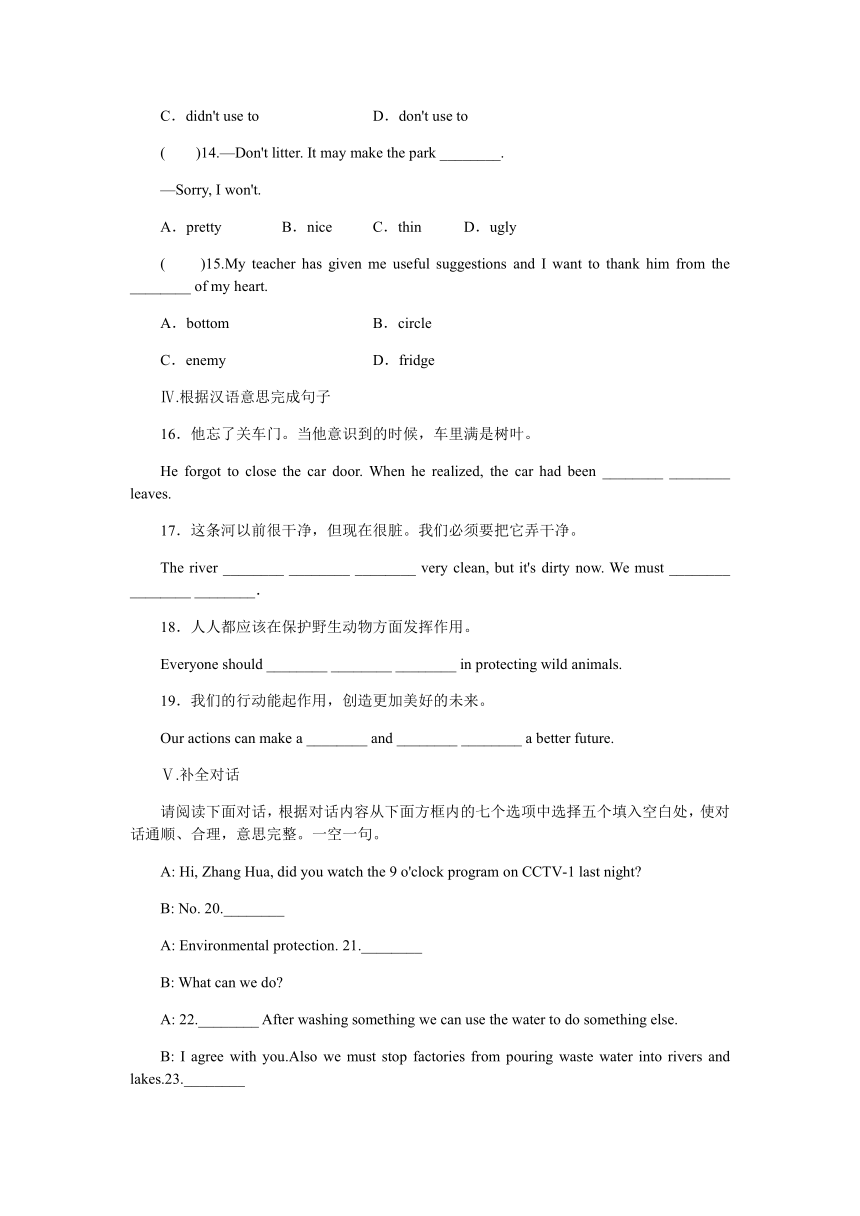 C．didn't use to　　D．don't use to

(　　)14.—Don't litter. It may make the park ________.

—Sorry, I won't.

A．pretty　B．nice　C．thin　D．ugly

(　　)15.My teacher has given me useful suggestions and I want to thank him from the ________ of my heart.

A．bottom　　B．circle

C．enemy　　D．fridge

Ⅳ.根据汉语意思完成句子

16．他忘了关车门。当他意识到的时候，车里满是树叶。

He forgot to close the car door. When he realized, the car had been ________ ________ leaves.

17．这条河以前很干净，但现在很脏。我们必须要把它弄干净。

The river ________ ________ ________ very clean, but it's dirty now. We must ________ ________ ________.

18．人人都应该在保护野生动物方面发挥作用。

Everyone should ________ ________ ________ in protecting wild animals.

19．我们的行动能起作用，创造更加美好的未来。

Our actions can make a ________ and ________ ________ a better future.

Ⅴ.补全对话

请阅读下面对话，根据对话内容从下面方框内的七个选项中选择五个填入空白处，使对话通顺、合理，意思完整。一空一句。

A: Hi, Zhang Hua, did you watch the 9 o'clock program on CCTV-1 last night?

B: No. 20.________

A: Environmental protection. 21.________

B: What can we do?

A: 22.________ After washing something we can use the water to do something else.

B: I agree with you.Also we must stop factories from pouring waste water into rivers and lakes.23.________